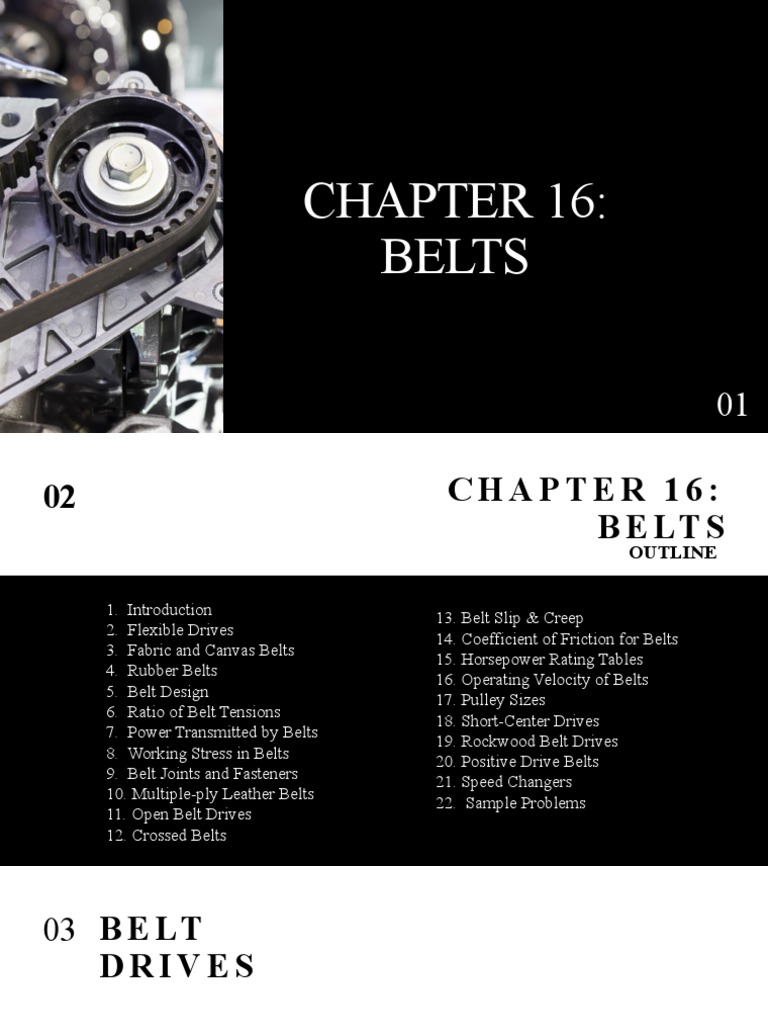 CHAPTER 16:
BELTS

01

02

CHAPTER 16:
BELTS
OUTLINE

1. Introduction
2. Flexible Drives
3. Fabric and Canvas Belts
4. Rubber Belts
5. Belt Design
6. Ratio of Belt Tensions
7. Power Transmitted by Belts
8. Working Stress in Belts
9. Belt Joints and Fasteners
10. Multiple-ply Leather Belts
11. Open Belt Drives
12. Crossed Belts

13. Belt Slip & Creep
14. Coefficient of Friction for Belts
15. Horsepower Rating Tables
16. Operating Velocity of Belts
17. Pulley Sizes
18. Short-Center Drives
19. Rockwood Belt Drives
20. Positive Drive Belts
21. Speed Changers
22. Sample Problems

03 BELT
DRIVES